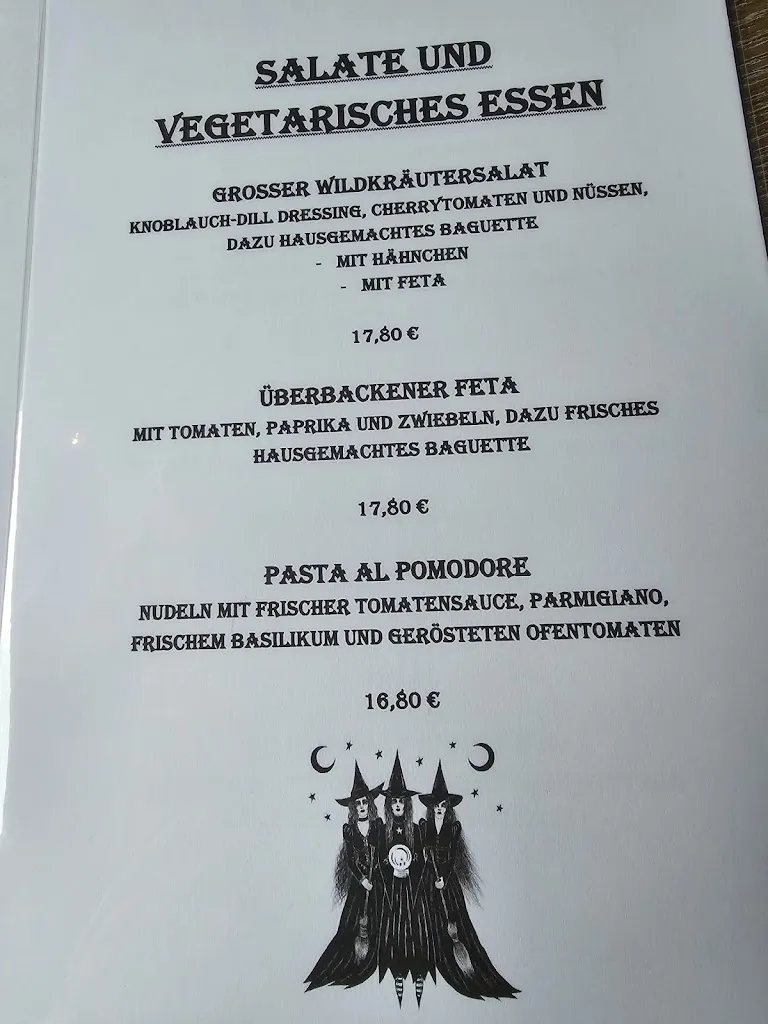 SALATE UND VEGETARISCHES ESSEN

GROSSER WILDKRÄUTERSALAT
KNOBLAUCH-DILL DRESSING, CHERRYTOMATEN UND NÜSSEN, DAZU HAUSGEMACHTES BAGUETTE
- MIT HÄHNCHEN
- MIT FETA

17,80 €

ÜBERBACKENER FETA
MIT TOMATEN, PAPRIKA UND ZWIEBELN, DAZU FRISCHES HAUSGEMACHTES BAGUETTE

17,80 €

PASTA AL POMODORE
NUDELN MIT FRISCHER TOMATENSAUCE, PARMIGIANO, FRISCHEM BASILIKUM UND GERÖSTETEN OFENTOMATEN

16,80 €